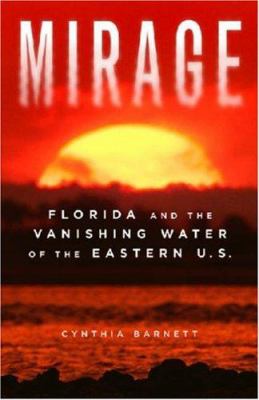 MIRAGE

FLORIDA AND THE VANISHING WATER OF THE EASTERN U.S.

CYNTHIA BARNETT